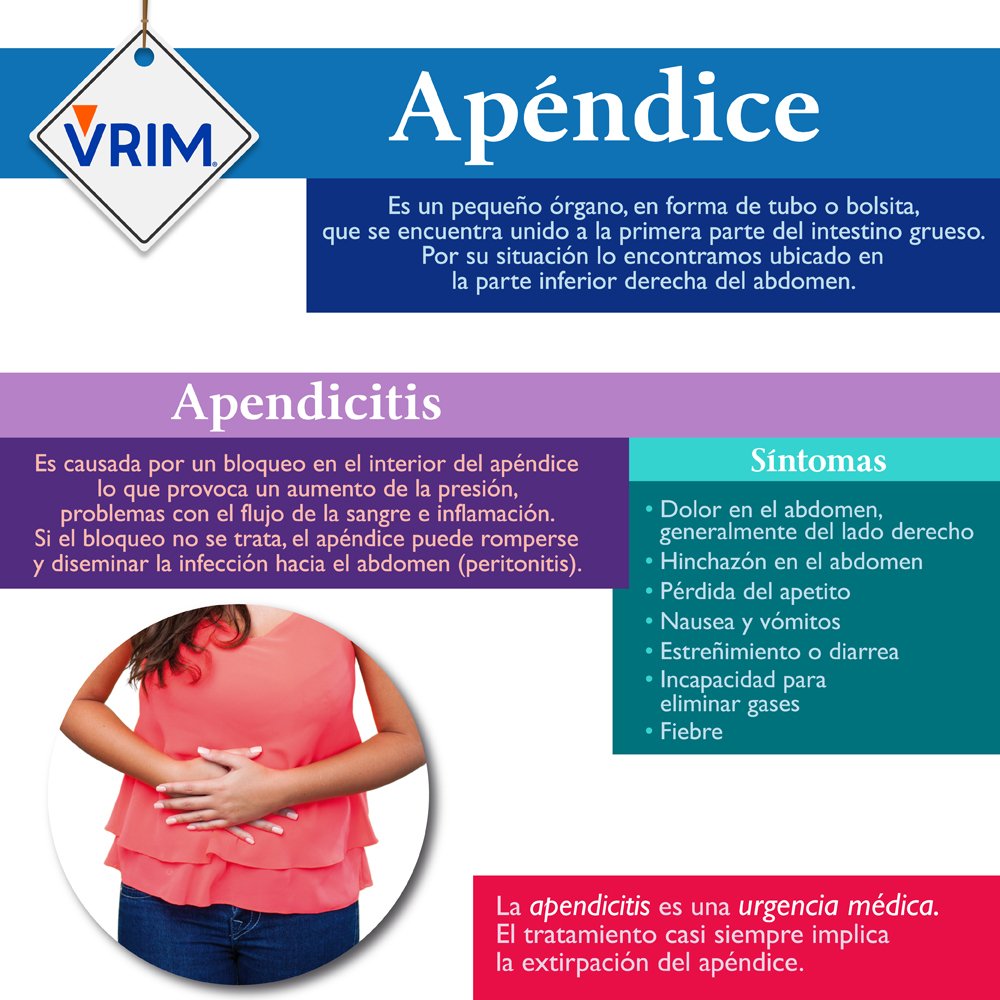 VRIM

Apéndice

Es un pequeño órgano, en forma de tubo o bolsita, que se encuentra unido a la primera parte del intestino grueso. Por su situación lo encontramos ubicado en la parte inferior derecha del abdomen.

Apendicitis

Es causada por un bloqueo en el interior del apéndice lo que provoca un aumento de la presión, problemas con el flujo de la sangre e inflamación. Si el bloqueo no se trata, el apéndice puede romperse y diseminar la infección hacia el abdomen (peritonitis).

Síntomas

• Dolor en el abdomen, generalmente del lado derecho
• Hinchazón en el abdomen
• Pérdida del apetito
• Nausea y vómitos
• Estreñimiento o diarrea
• Incapacidad para eliminar gases
• Fiebre

La apendicitis es una urgencia médica. El tratamiento casi siempre implica la extirpación del apéndice.